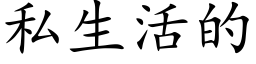 私生活的